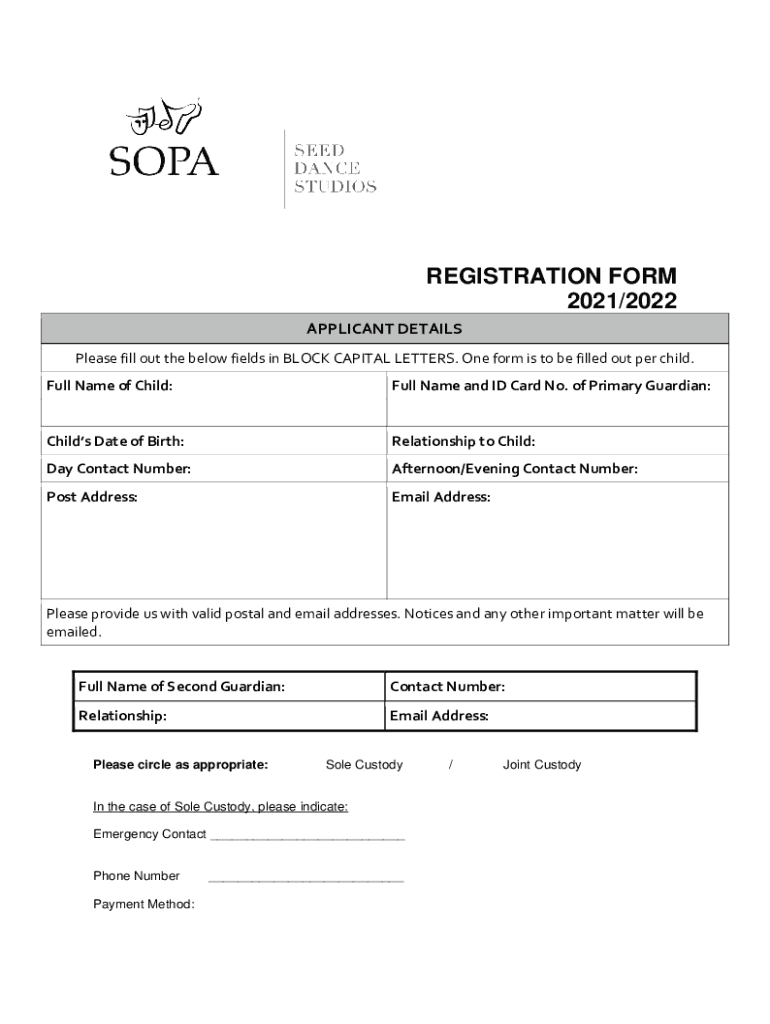 SOPA

SEED
DANCE
STUDIOS

REGISTRATION FORM
2021/2022

| APPLICANT DETAILS | |
|---|---|
| Please fill out the below fields in BLOCK CAPITAL LETTERS. One form is to be filled out per child. | |
| Full Name of Child: | Full Name and ID Card No. of Primary Guardian: |
| Child's Date of Birth: | Relationship to Child: |
| Day Contact Number: | Afternoon/Evening Contact Number: |
| Post Address: | Email Address: |
| Please provide us with valid postal and email addresses. Notices and any other important matter will be emailed. | |

| Full Name of Second Guardian: | Contact Number: |
|---|---|
| Relationship: | Email Address: |

Please circle as appropriate: Sole Custody / Joint Custody

In the case of Sole Custody, please indicate:

Emergency Contact ___________________________

Phone Number ___________________________

Payment Method: